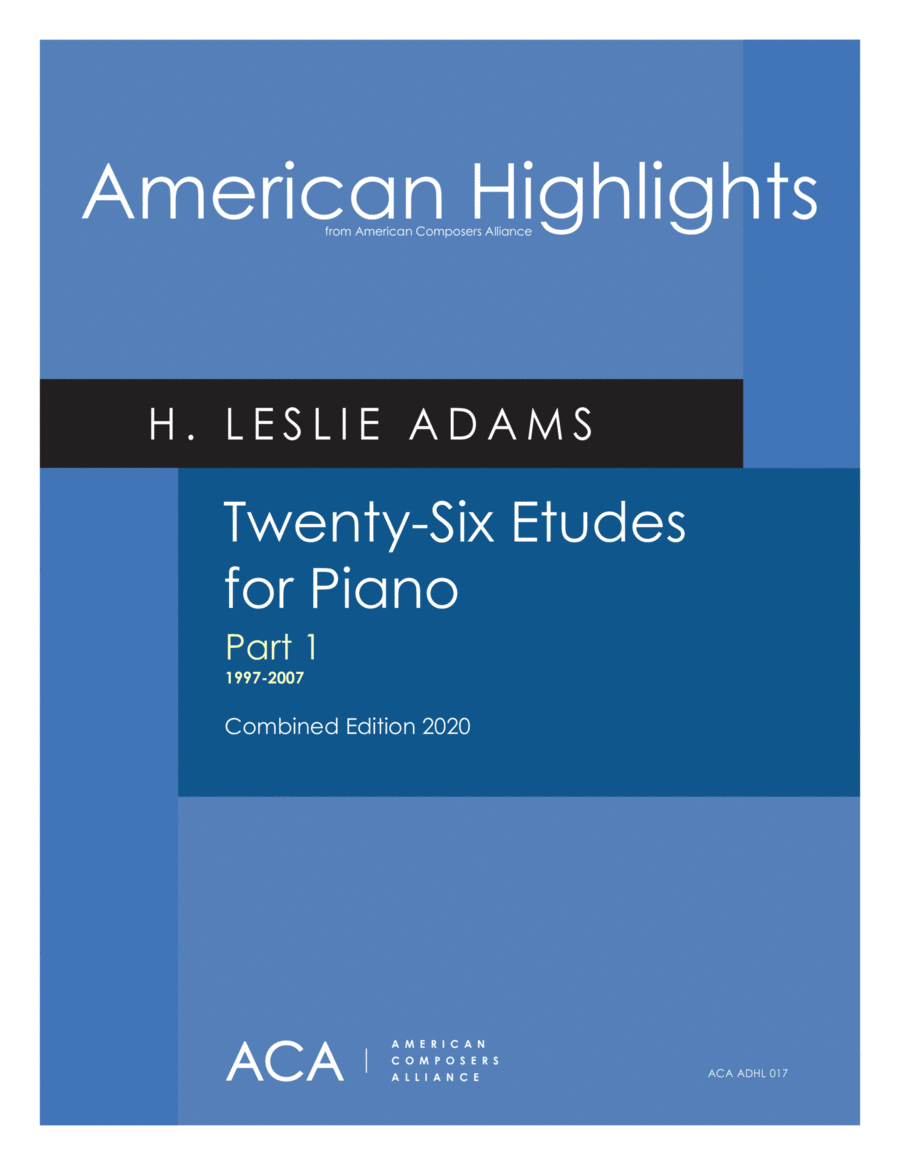 American Highlights
from American Composers Alliance

H. LESLIE ADAMS

Twenty-Six Etudes for Piano
Part 1
1997-2007

Combined Edition 2020

ACA | AMERICAN COMPOSERS ALLIANCE

ACA ADHL 017